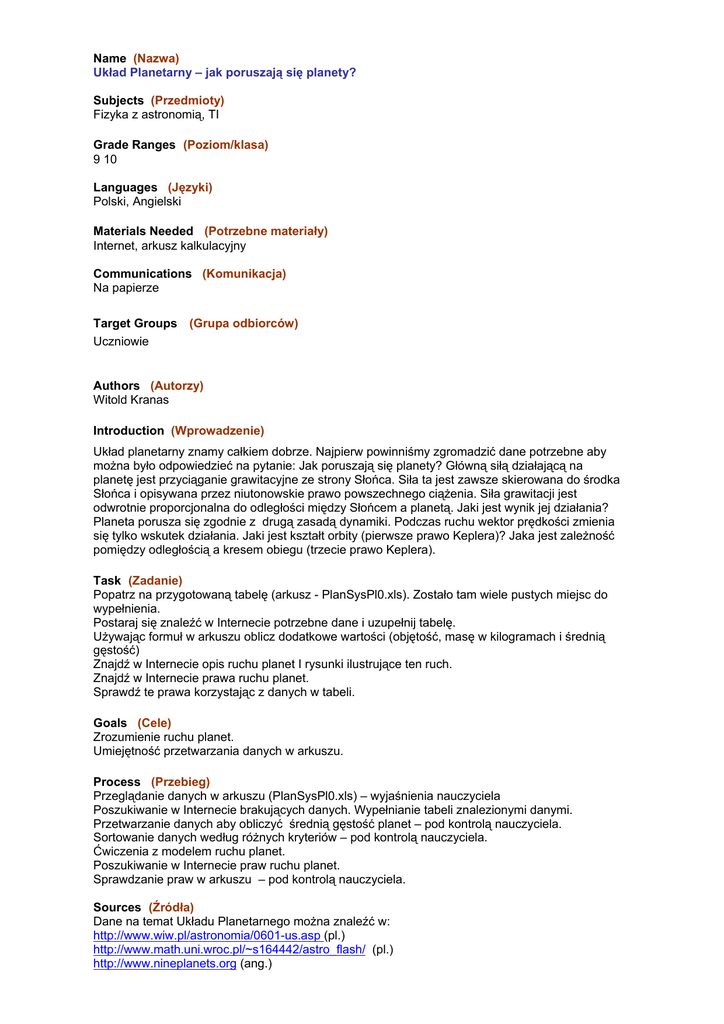 Name (Nazwa)
Układ Planetarny – jak poruszają się planety?

Subjects (Przedmioty)
Fizyka z astronomią, TI

Grade Ranges (Poziom/klasa)
9 10

Languages (Języki)
Polski, Angielski

Materials Needed (Potrzebne materiały)
Internet, arkusz kalkulacyjny

Communications (Komunikacja)
Na papierze

Target Groups (Grupa odbiorców)
Uczniowie

Authors (Autorzy)
Witold Kranas

Introduction (Wprowadzenie)
Układ planetarny znamy całkiem dobrze. Najpierw powinniśmy zgromadzić dane potrzebne aby można było odpowiedzieć na pytanie: Jak poruszają się planety? Główną siłą działającą na planetę jest przyciąganie grawitacyjne ze strony Słońca. Siła ta jest zawsze skierowana do środka Słońca i opisywana przez niutonowskie prawo powszechnego ciążenia. Siła grawitacji jest odwrotnie proporcjonalna do odległości między Słońcem a planetą. Jaki jest wynik jej działania? Planeta porusza się zgodnie z drugą zasadą dynamiki. Podczas ruchu wektor prędkości zmienia się tylko wskutek działania. Jaki jest kształt orbity (pierwsze prawo Keplera)? Jaka jest zależność pomiędzy odległością a kresem obiegu (trzecie prawo Keplera).

Task (Zadanie)
Popatrz na przygotowaną tabelę (arkusz - PlanSysPl0.xls). Zostało tam wiele pustych miejsc do wypełnienia.
Postaraj się znaleźć w Internecie potrzebne dane i uzupełnij tabelę.
Używając formuł w arkuszu oblicz dodatkowe wartości (objętość, masę w kilogramach i średnią gęstość)
Znajdź w Internecie opis ruchu planet I rysunki ilustrujące ten ruch.
Znajdź w Internecie prawa ruchu planet.
Sprawdź te prawa korzystając z danych w tabeli.

Goals (Cele)
Zrozumienie ruchu planet.
Umiejętność przetwarzania danych w arkuszu.

Process (Przebieg)
Przeglądanie danych w arkuszu (PlanSysPl0.xls) – wyjaśnienia nauczyciela
Poszukiwanie w Internecie brakujących danych. Wypełnianie tabeli znalezionymi danymi.
Przetwarzanie danych aby obliczyć średnią gęstość planet – pod kontrolą nauczyciela.
Sortowanie danych według różnych kryteriów – pod kontrolą nauczyciela.
Ćwiczenia z modelem ruchu planet.
Poszukiwanie w Internecie praw ruchu planet.
Sprawdzanie praw w arkuszu – pod kontrolą nauczyciela.

Sources (Źródła)
Dane na temat Układu Planetarnego można znaleźć w:
http://www.wiw.pl/astronomia/0601-us.asp (pl.)
http://www.math.uni.wroc.pl/~s164442/astro_flash/ (pl.)
http://www.nineplanets.org (ang.)